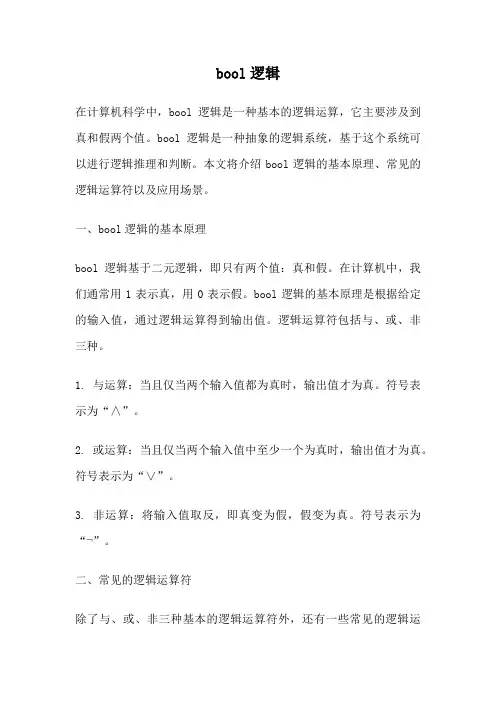 bool 逻辑

在计算机科学中，bool 逻辑是一种基本的逻辑运算，它主要涉及到真和假两个值。bool 逻辑是一种抽象的逻辑系统，基于这个系统可以进行逻辑推理和判断。本文将介绍 bool 逻辑的基本原理、常见的逻辑运算符以及应用场景。

一、bool 逻辑的基本原理

bool 逻辑基于二元逻辑，即只有两个值：真和假。在计算机中，我们通常用 1 表示真，用 0 表示假。bool 逻辑的基本原理是根据给定的输入值，通过逻辑运算得到输出值。逻辑运算符包括与、或、非三种。

1. 与运算：当且仅当两个输入值都为真时，输出值才为真。符号表示为“∧”。

2. 或运算：当且仅当两个输入值中至少一个为真时，输出值才为真。符号表示为“∨”。

3. 非运算：将输入值取反，即真变为假，假变为真。符号表示为“¬”。

二、常见的逻辑运算符

除了与、或、非三种基本的逻辑运算符外，还有一些常见的逻辑运